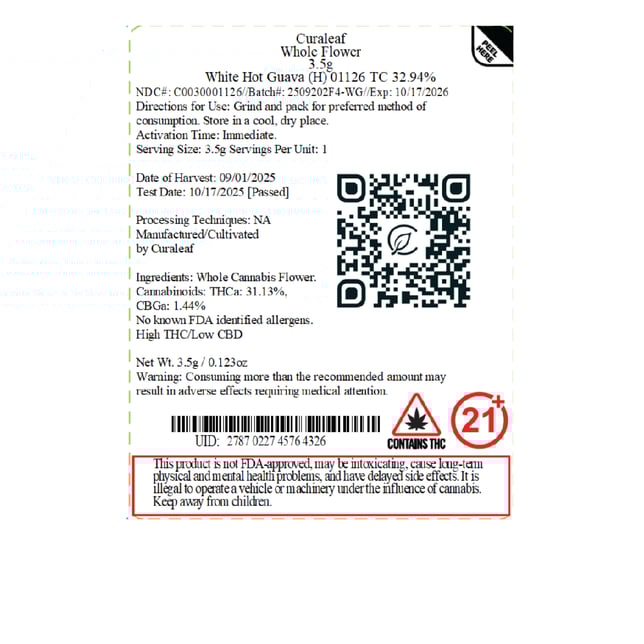 PEEL HERE

Curaleaf
Whole Flower
3.5g
White Hot Guava (H) 01126 TC 32.94%

NDC#: C0030001126//Batch#: 2509202F4-WG//Exp: 10/17/2026
Directions for Use: Grind and pack for preferred method of consumption. Store in a cool, dry place.
Activation Time: Immediate.
Serving Size: 3.5g Servings Per Unit: 1

Date of Harvest: 09/01/2025
Test Date: 10/17/2025 [Passed]

Processing Techniques: NA
Manufactured/Cultivated by Curaleaf

Ingredients: Whole Cannabis Flower.
Cannabinoids: THCa: 31.13%,
CBGa: 1.44%
No known FDA identified allergens.
High THC/Low CBD

Net Wt. 3.5g / 0.123oz
Warning: Consuming more than the recommended amount may result in adverse effects requiring medical attention.

UID: 2787 0227 4576 4326

CONTAINS THC

21+

This product is not FDA-approved, may be intoxicating, cause long-term physical and mental health problems, and have delayed side effects. It is illegal to operate a vehicle or machinery under the influence of cannabis. Keep away from children.